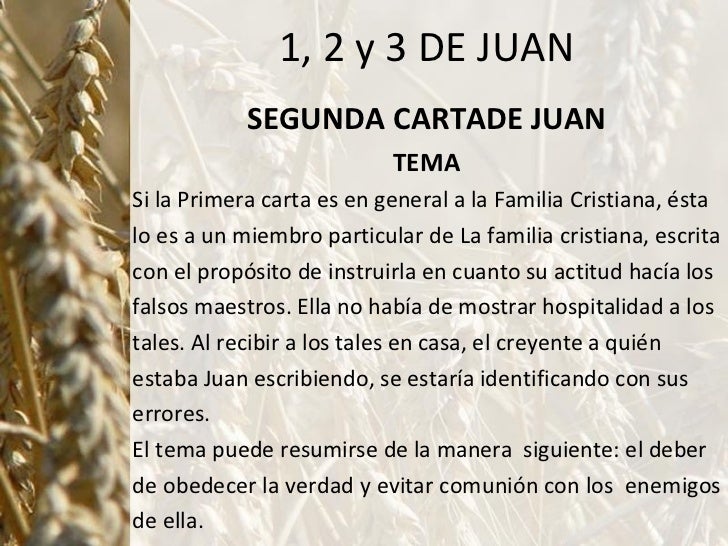 1, 2 y 3 DE JUAN

SEGUNDA CARTADE JUAN

TEMA

Si la Primera carta es en general a la Familia Cristiana, ésta lo es a un miembro particular de La familia cristiana, escrita con el propósito de instruirla en cuanto su actitud hacía los falsos maestros. Ella no había de mostrar hospitalidad a los tales. Al recibir a los tales en casa, el creyente a quién estaba Juan escribiendo, se estaría identificando con sus errores.

El tema puede resumirse de la manera siguiente: el deber de obedecer la verdad y evitar comunión con los enemigos de ella.